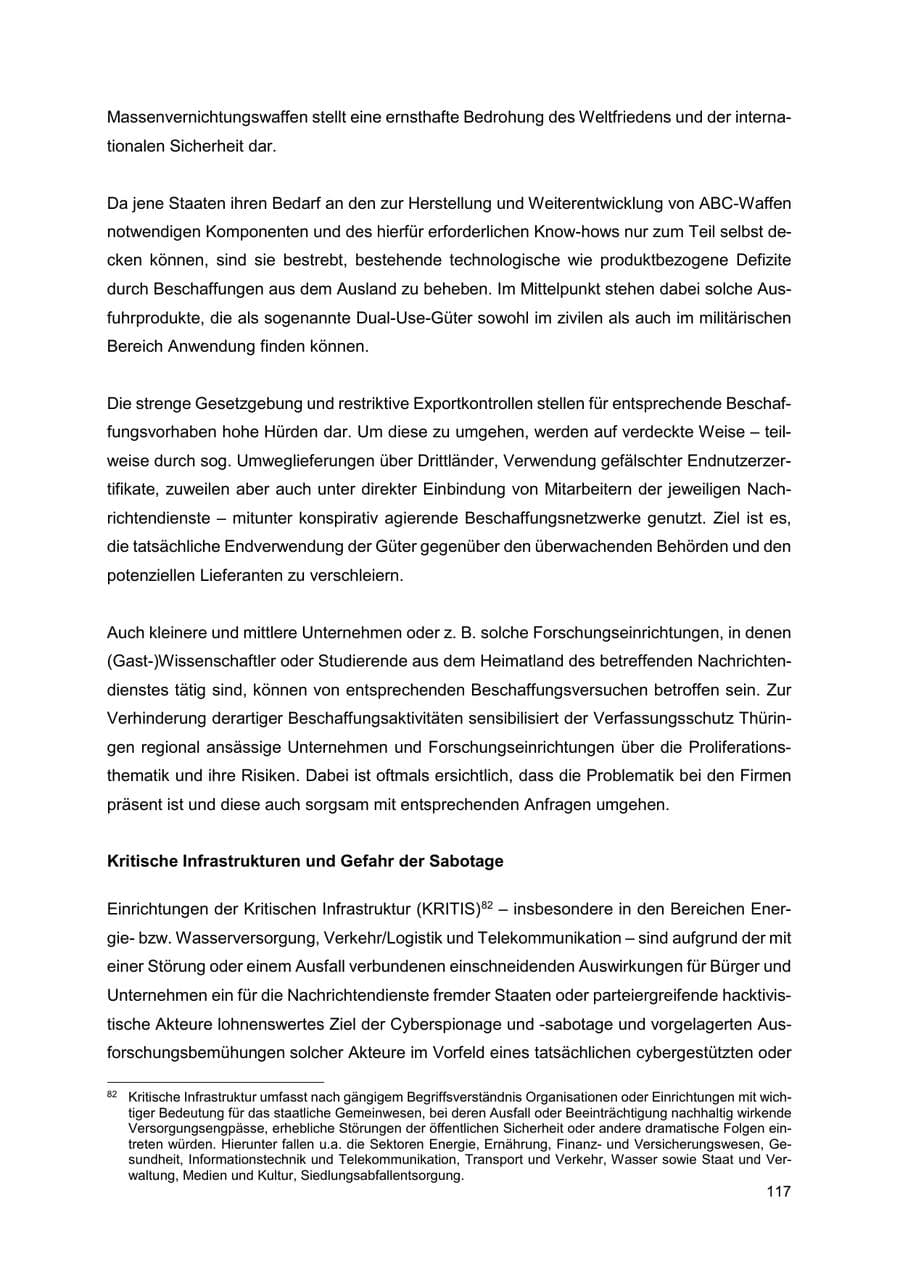 Massenvernichtungswaffen stellt eine ernsthafte Bedrohung des Weltfriedens und der internationalen Sicherheit dar.

Da jene Staaten ihren Bedarf an den zur Herstellung und Weiterentwicklung von ABC-Waffen notwendigen Komponenten und des hierfür erforderlichen Know-hows nur zum Teil selbst decken können, sind sie bestrebt, bestehende technologische wie produktbezogene Defizite durch Beschaffungen aus dem Ausland zu beheben. Im Mittelpunkt stehen dabei solche Ausfuhrprodukte, die als sogenannte Dual-Use-Güter sowohl im zivilen als auch im militärischen Bereich Anwendung finden können.

Die strenge Gesetzgebung und restriktive Exportkontrollen stellen für entsprechende Beschaffungsvorhaben hohe Hürden dar. Um diese zu umgehen, werden auf verdeckte Weise – teilweise durch sog. Umweglieferungen über Drittländer, Verwendung gefälschter Endnutzerzertifikate, zuweilen aber auch unter direkter Einbindung von Mitarbeitern der jeweiligen Nachrichtendienste – mitunter konspirativ agierende Beschaffungsnetzwerke genutzt. Ziel ist es, die tatsächliche Endverwendung der Güter gegenüber den überwachenden Behörden und den potenziellen Lieferanten zu verschleiern.

Auch kleinere und mittlere Unternehmen oder z. B. solche Forschungseinrichtungen, in denen (Gast-)Wissenschaftler oder Studierende aus dem Heimatland des betreffenden Nachrichtendienstes tätig sind, können von entsprechenden Beschaffungsversuchen betroffen sein. Zur Verhinderung derartiger Beschaffungsaktivitäten sensibilisiert der Verfassungsschutz Thüringen regional ansässige Unternehmen und Forschungseinrichtungen über die Proliferationsthematik und ihre Risiken. Dabei ist oftmals ersichtlich, dass die Problematik bei den Firmen präsent ist und diese auch sorgsam mit entsprechenden Anfragen umgehen.

Kritische Infrastrukturen und Gefahr der Sabotage

Einrichtungen der Kritischen Infrastruktur (KRITIS)$^{82}$ – insbesondere in den Bereichen Energie- bzw. Wasserversorgung, Verkehr/Logistik und Telekommunikation – sind aufgrund der mit einer Störung oder einem Ausfall verbundenen einschneidenden Auswirkungen für Bürger und Unternehmen ein für die Nachrichtendienste fremder Staaten oder parteiergreifende hacktivistische Akteure lohnenswertes Ziel der Cyberspionage und -sabotage und vorgelagerten Ausforschungsbemühungen solcher Akteure im Vorfeld eines tatsächlichen cybergestützten oder

$^{82}$ Kritische Infrastruktur umfasst nach gängigem Begriffsverständnis Organisationen oder Einrichtungen mit wichtiger Bedeutung für das staatliche Gemeinwesen, bei deren Ausfall oder Beeinträchtigung nachhaltig wirkende Versorgungsengpässe, erhebliche Störungen der öffentlichen Sicherheit oder andere dramatische Folgen eintreten würden. Hierunter fallen u.a. die Sektoren Energie, Ernährung, Finanz- und Versicherungswesen, Gesundheit, Informationstechnik und Telekommunikation, Transport und Verkehr, Wasser sowie Staat und Verwaltung, Medien und Kultur, Siedlungsabfallentsorgung.

117